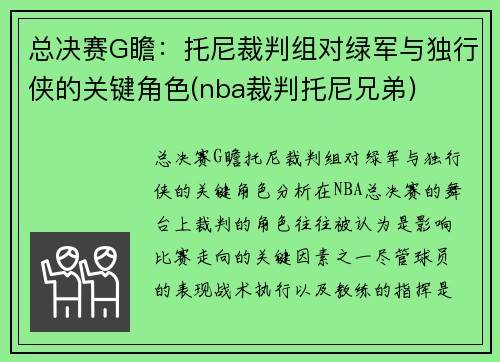 总决赛G瞻：托尼裁判组对绿军与独行侠的关键角色(nba裁判托尼兄弟)

总决赛G瞻托尼裁判组对绿军与独行侠的关键角色分析在NBA总决赛的舞台上裁判的角色往往被认为是影响比赛走向的关键因素之一尽管球员的表现战术执行以及教练的指挥是